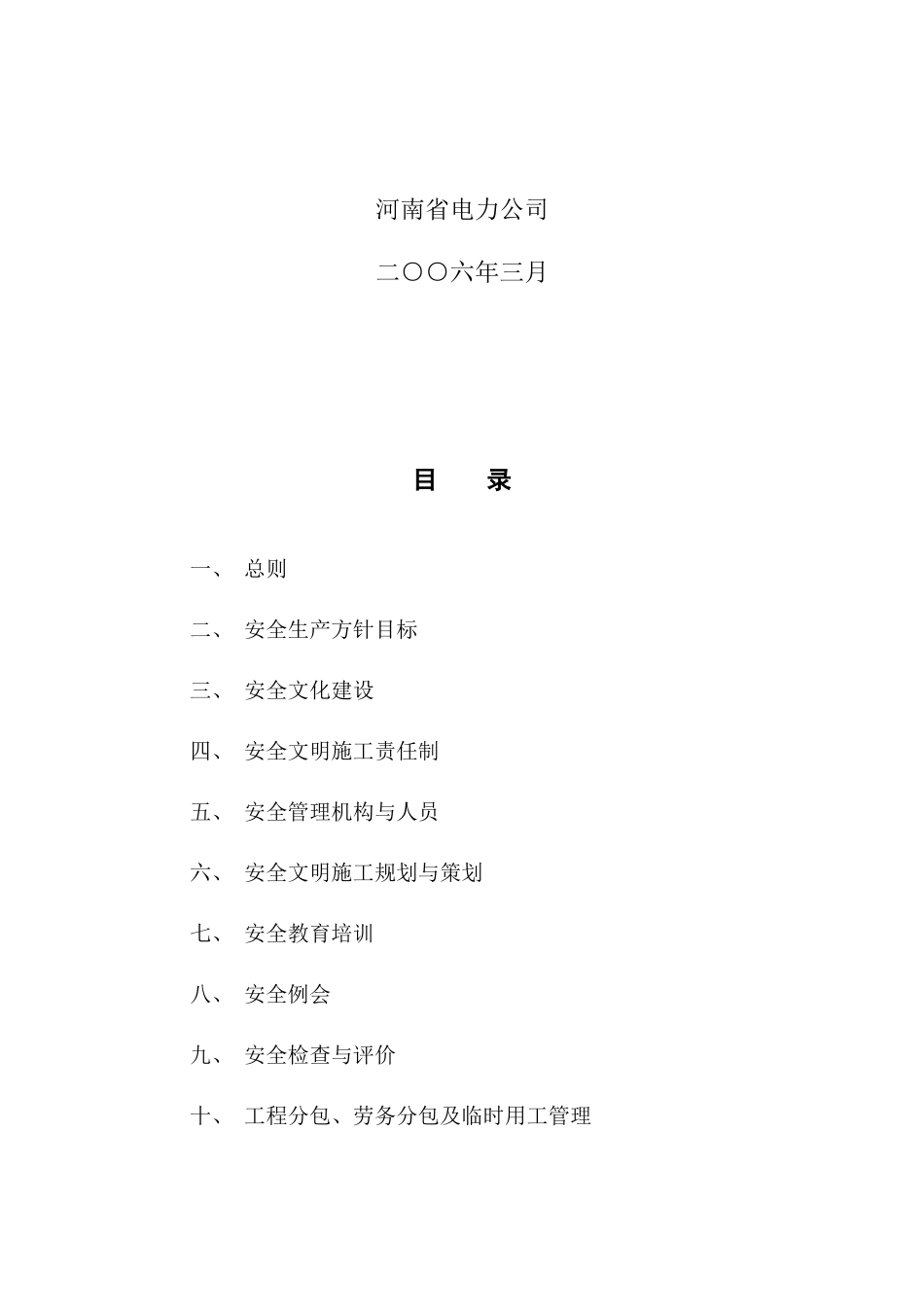 河南省电力公司

二〇〇六年三月

目　　录

一、　总则

二、　安全生产方针目标

三、　安全文化建设

四、　安全文明施工责任制

五、　安全管理机构与人员

六、　安全文明施工规划与策划

七、　安全教育培训

八、　安全例会

九、　安全检查与评价

十、　工程分包、劳务分包及临时用工管理